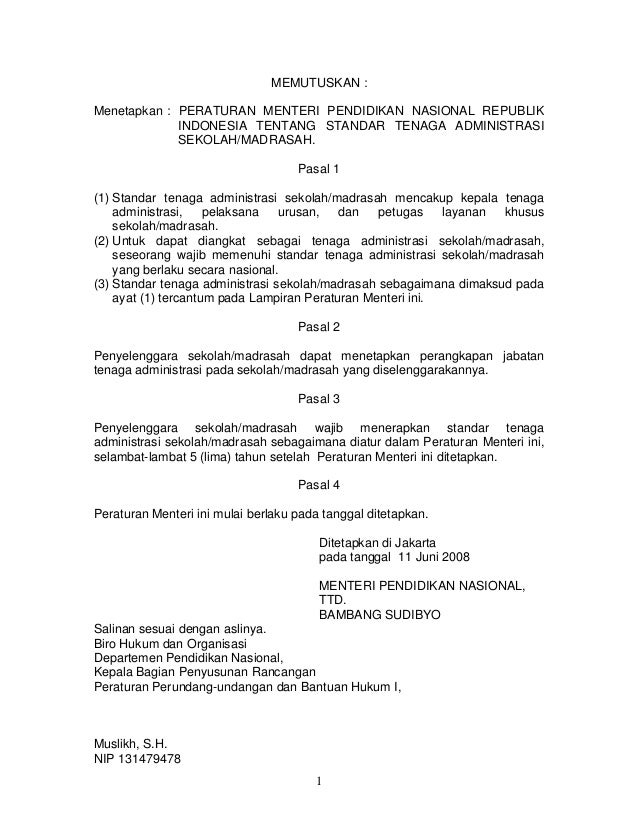 MEMUTUSKAN :

Menetapkan : PERATURAN MENTERI PENDIDIKAN NASIONAL REPUBLIK INDONESIA TENTANG STANDAR TENAGA ADMINISTRASI SEKOLAH/MADRASAH.

Pasal 1

(1) Standar tenaga administrasi sekolah/madrasah mencakup kepala tenaga administrasi, pelaksana urusan, dan petugas layanan khusus sekolah/madrasah.
(2) Untuk dapat diangkat sebagai tenaga administrasi sekolah/madrasah, seseorang wajib memenuhi standar tenaga administrasi sekolah/madrasah yang berlaku secara nasional.
(3) Standar tenaga administrasi sekolah/madrasah sebagaimana dimaksud pada ayat (1) tercantum pada Lampiran Peraturan Menteri ini.

Pasal 2

Penyelenggara sekolah/madrasah dapat menetapkan perangkapan jabatan tenaga administrasi pada sekolah/madrasah yang diselenggarakannya.

Pasal 3

Penyelenggara sekolah/madrasah wajib menerapkan standar tenaga administrasi sekolah/madrasah sebagaimana diatur dalam Peraturan Menteri ini, selambat-lambat 5 (lima) tahun setelah Peraturan Menteri ini ditetapkan.

Pasal 4

Peraturan Menteri ini mulai berlaku pada tanggal ditetapkan.

Ditetapkan di Jakarta
pada tanggal 11 Juni 2008

MENTERI PENDIDIKAN NASIONAL,
TTD.
BAMBANG SUDIBYO

Salinan sesuai dengan aslinya.
Biro Hukum dan Organisasi
Departemen Pendidikan Nasional,
Kepala Bagian Penyusunan Rancangan
Peraturan Perundang-undangan dan Bantuan Hukum I,

Muslikh, S.H.
NIP 131479478

1